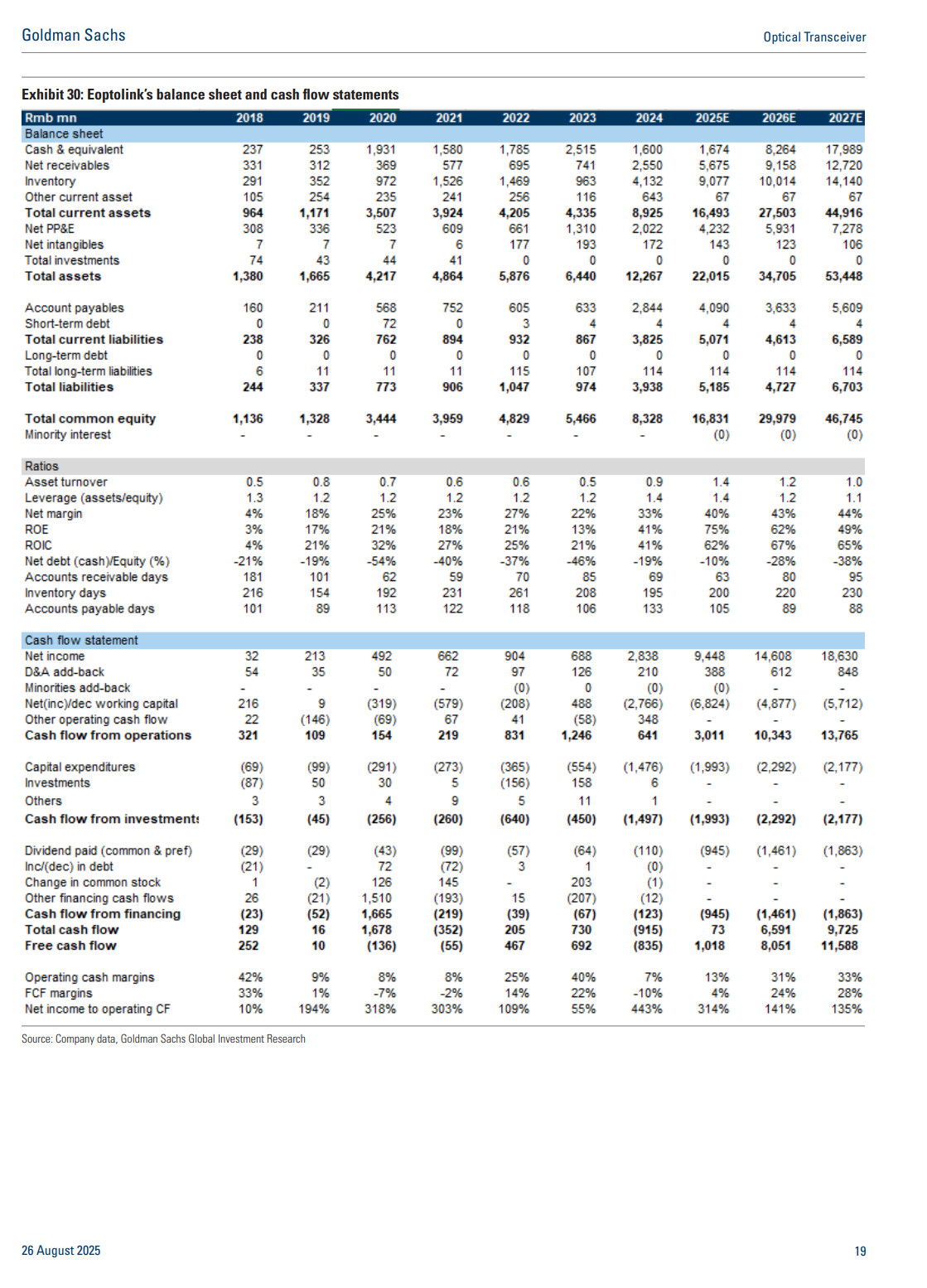 Goldman Sachs

Optical Transceiver

Exhibit 30: Eoptolink's balance sheet and cash flow statements

| Rmb mn | 2018 | 2019 | 2020 | 2021 | 2022 | 2023 | 2024 | 2025E | 2026E | 2027E |
|---|---|---|---|---|---|---|---|---|---|---|
| Balance sheet | | | | | | | | | | |
| Cash & equivalent | 237 | 253 | 1,931 | 1,580 | 1,785 | 2,515 | 1,600 | 1,674 | 8,264 | 17,989 |
| Net receivables | 331 | 312 | 369 | 577 | 695 | 741 | 2,550 | 5,675 | 9,158 | 12,720 |
| Inventory | 291 | 352 | 972 | 1,526 | 1,469 | 963 | 4,132 | 9,077 | 10,014 | 14,140 |
| Other current asset | 105 | 254 | 235 | 241 | 256 | 116 | 643 | 67 | 67 | 67 |
| Total current assets | 964 | 1,171 | 3,507 | 3,924 | 4,205 | 4,335 | 8,925 | 16,493 | 27,503 | 44,916 |
| Net PP&E | 308 | 336 | 523 | 609 | 661 | 1,310 | 2,022 | 4,232 | 5,931 | 7,278 |
| Net intangibles | 7 | 7 | 7 | 6 | 177 | 193 | 172 | 143 | 123 | 106 |
| Total investments | 74 | 43 | 44 | 41 | 0 | 0 | 0 | 0 | 0 | 0 |
| Total assets | 1,380 | 1,665 | 4,217 | 4,864 | 5,876 | 6,440 | 12,267 | 22,015 | 34,705 | 53,448 |
| Account payables | 160 | 211 | 568 | 752 | 605 | 633 | 2,844 | 4,090 | 3,633 | 5,609 |
| Short-term debt | 0 | 0 | 72 | 0 | 3 | 4 | 4 | 4 | 4 | 4 |
| Total current liabilities | 238 | 326 | 762 | 894 | 932 | 867 | 3,825 | 5,071 | 4,613 | 6,589 |
| Long-term debt | 0 | 0 | 0 | 0 | 0 | 0 | 0 | 0 | 0 | 0 |
| Total long-term liabilities | 6 | 11 | 11 | 11 | 115 | 107 | 114 | 114 | 114 | 114 |
| Total liabilities | 244 | 337 | 773 | 906 | 1,047 | 974 | 3,938 | 5,185 | 4,727 | 6,703 |
| Total common equity | 1,136 | 1,328 | 3,444 | 3,959 | 4,829 | 5,466 | 8,328 | 16,831 | 29,979 | 46,745 |
| Minority interest | - | - | - | - | - | - | - | (0) | (0) | (0) |
| Ratios | | | | | | | | | | |
| Asset turnover | 0.5 | 0.8 | 0.7 | 0.6 | 0.6 | 0.5 | 0.9 | 1.4 | 1.2 | 1.0 |
| Leverage (assets/equity) | 1.3 | 1.2 | 1.2 | 1.2 | 1.2 | 1.2 | 1.4 | 1.4 | 1.2 | 1.1 |
| Net margin | 4% | 18% | 25% | 23% | 27% | 22% | 33% | 40% | 43% | 44% |
| ROE | 3% | 17% | 21% | 18% | 21% | 13% | 41% | 75% | 62% | 49% |
| ROIC | 4% | 21% | 32% | 27% | 25% | 21% | 41% | 62% | 67% | 65% |
| Net debt (cash)/Equity (%) | -21% | -19% | -54% | -40% | -37% | -46% | -19% | -10% | -28% | -38% |
| Accounts receivable days | 181 | 101 | 62 | 59 | 70 | 85 | 69 | 63 | 80 | 95 |
| Inventory days | 216 | 154 | 192 | 231 | 261 | 208 | 195 | 200 | 220 | 230 |
| Accounts payable days | 101 | 89 | 113 | 122 | 118 | 106 | 133 | 105 | 89 | 88 |
| Cash flow statement | | | | | | | | | | |
| Net income | 32 | 213 | 492 | 662 | 904 | 688 | 2,838 | 9,448 | 14,608 | 18,630 |
| D&A add-back | 54 | 35 | 50 | 72 | 97 | 126 | 210 | 388 | 612 | 848 |
| Minorities add-back | - | - | - | - | (0) | 0 | (0) | (0) | - | - |
| Net(inc)/dec working capital | 216 | 9 | (319) | (579) | (208) | 488 | (2,766) | (6,824) | (4,877) | (5,712) |
| Other operating cash flow | 22 | (146) | (69) | 67 | 41 | (58) | 348 | - | - | - |
| Cash flow from operations | 321 | 109 | 154 | 219 | 831 | 1,246 | 641 | 3,011 | 10,343 | 13,765 |
| Capital expenditures | (69) | (99) | (291) | (273) | (365) | (554) | (1,476) | (1,993) | (2,292) | (2,177) |
| Investments | (87) | 50 | 30 | 5 | (156) | 158 | 6 | - | - | - |
| Others | 3 | 3 | 4 | 9 | 5 | 11 | 1 | - | - | - |
| Cash flow from investments | (153) | (45) | (256) | (260) | (640) | (450) | (1,497) | (1,993) | (2,292) | (2,177) |
| Dividend paid (common & pref) | (29) | (29) | (43) | (99) | (57) | (64) | (110) | (945) | (1,461) | (1,863) |
| Inc/(dec) in debt | (21) | - | 72 | (72) | 3 | 1 | (0) | - | - | - |
| Change in common stock | 1 | (2) | 126 | 145 | - | 203 | (1) | - | - | - |
| Other financing cash flows | 26 | (21) | 1,510 | (193) | 15 | (207) | (12) | - | - | - |
| Cash flow from financing | (23) | (52) | 1,665 | (219) | (39) | (67) | (123) | (945) | (1,461) | (1,863) |
| Total cash flow | 129 | 16 | 1,678 | (352) | 205 | 730 | (915) | 73 | 6,591 | 9,725 |
| Free cash flow | 252 | 10 | (136) | (55) | 467 | 692 | (835) | 1,018 | 8,051 | 11,588 |
| Operating cash margins | 42% | 9% | 8% | 8% | 25% | 40% | 7% | 13% | 31% | 33% |
| FCF margins | 33% | 1% | -7% | -2% | 14% | 22% | -10% | 4% | 24% | 28% |
| Net income to operating CF | 10% | 194% | 318% | 303% | 109% | 55% | 443% | 314% | 141% | 135% |

Source: Company data, Goldman Sachs Global Investment Research

26 August 2025

19